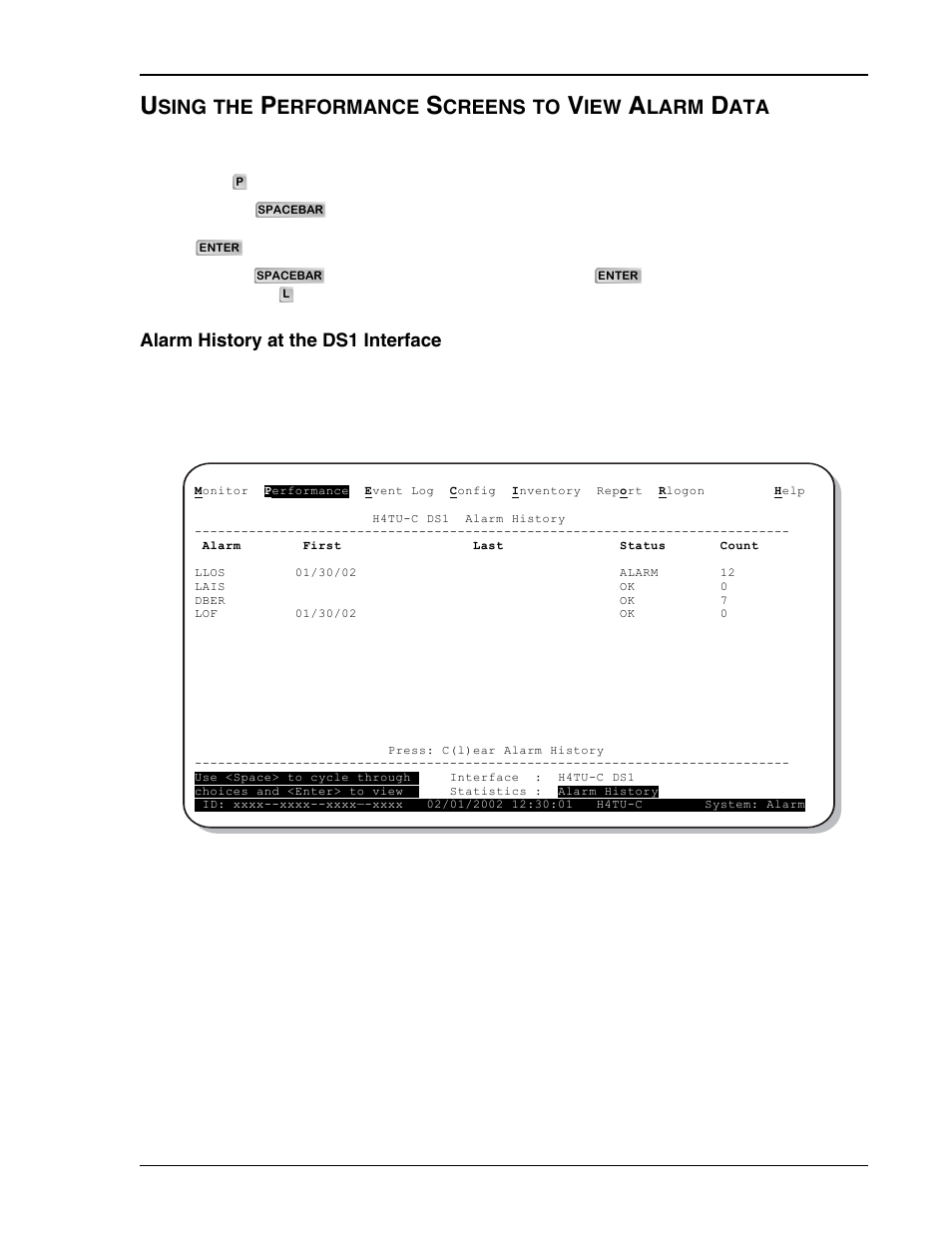 USING THE PERFORMANCE SCREENS TO VIEW ALARM DATA

P

SPACEBAR

ENTER

SPACEBAR ENTER

L

Alarm History at the DS1 Interface

Monitor Performance Event Log Config Inventory Report Rlogon Help

H4TU-C DS1 Alarm History

| Alarm | First | Last | Status | Count |
|---|---|---|---|---|
| LLOS | 01/30/02 | | ALARM | 12 |
| LAIS | | | OK | 0 |
| DBER | | | OK | 7 |
| LOF | 01/30/02 | | OK | 0 |

Press: C(l)ear Alarm History

Use <Space> to cycle through choices and <Enter> to view

Interface : H4TU-C DS1
Statistics : Alarm History

ID: xxxx--xxxx--xxxx--xxxx 02/01/2002 12:30:01 H4TU-C System: Alarm